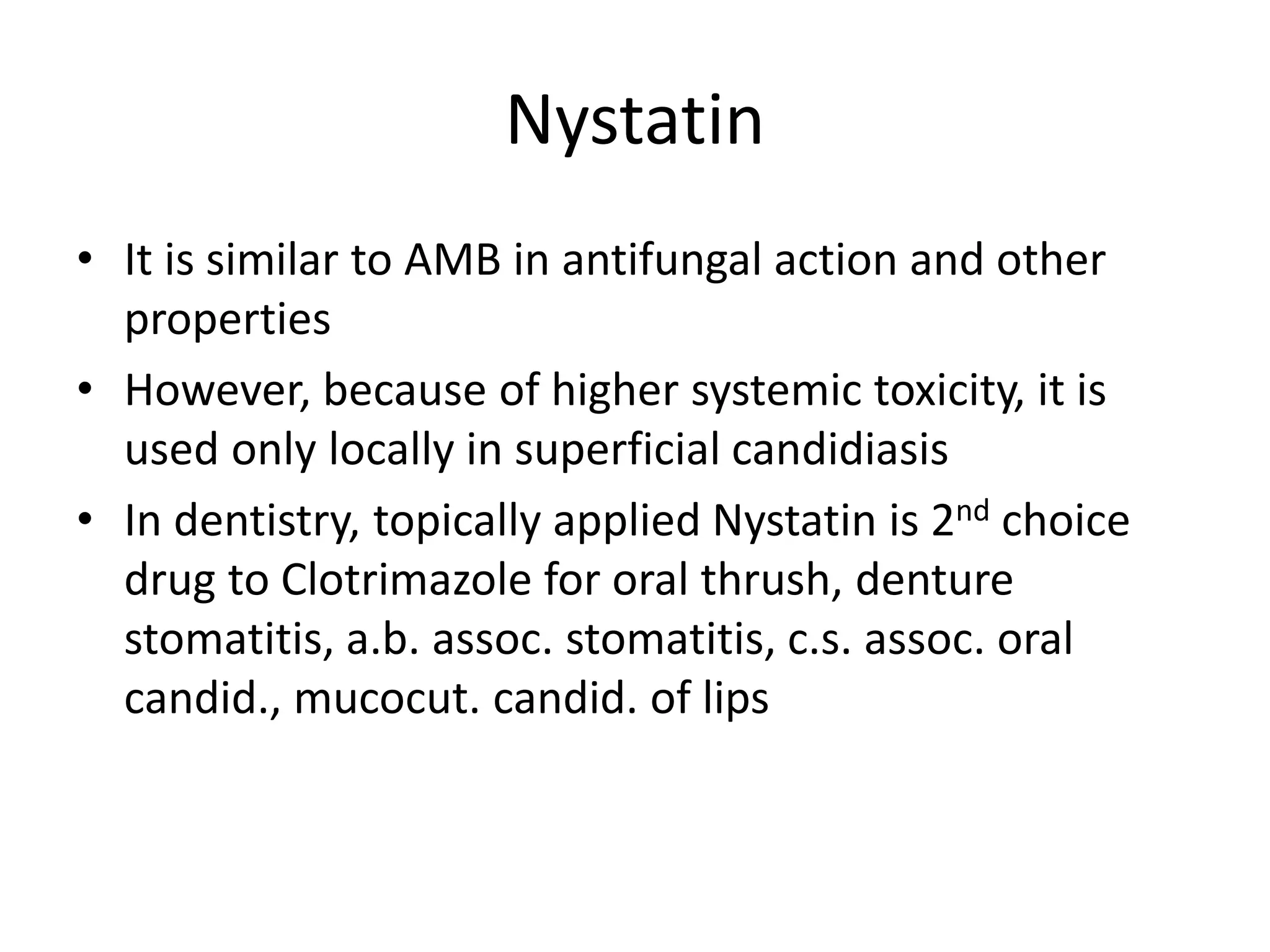 Nystatin

• It is similar to AMB in antifungal action and other properties
• However, because of higher systemic toxicity, it is used only locally in superficial candidiasis
• In dentistry, topically applied Nystatin is 2$^{nd}$ choice drug to Clotrimazole for oral thrush, denture stomatitis, a.b. assoc. stomatitis, c.s. assoc. oral candid., mucocut. candid. of lips